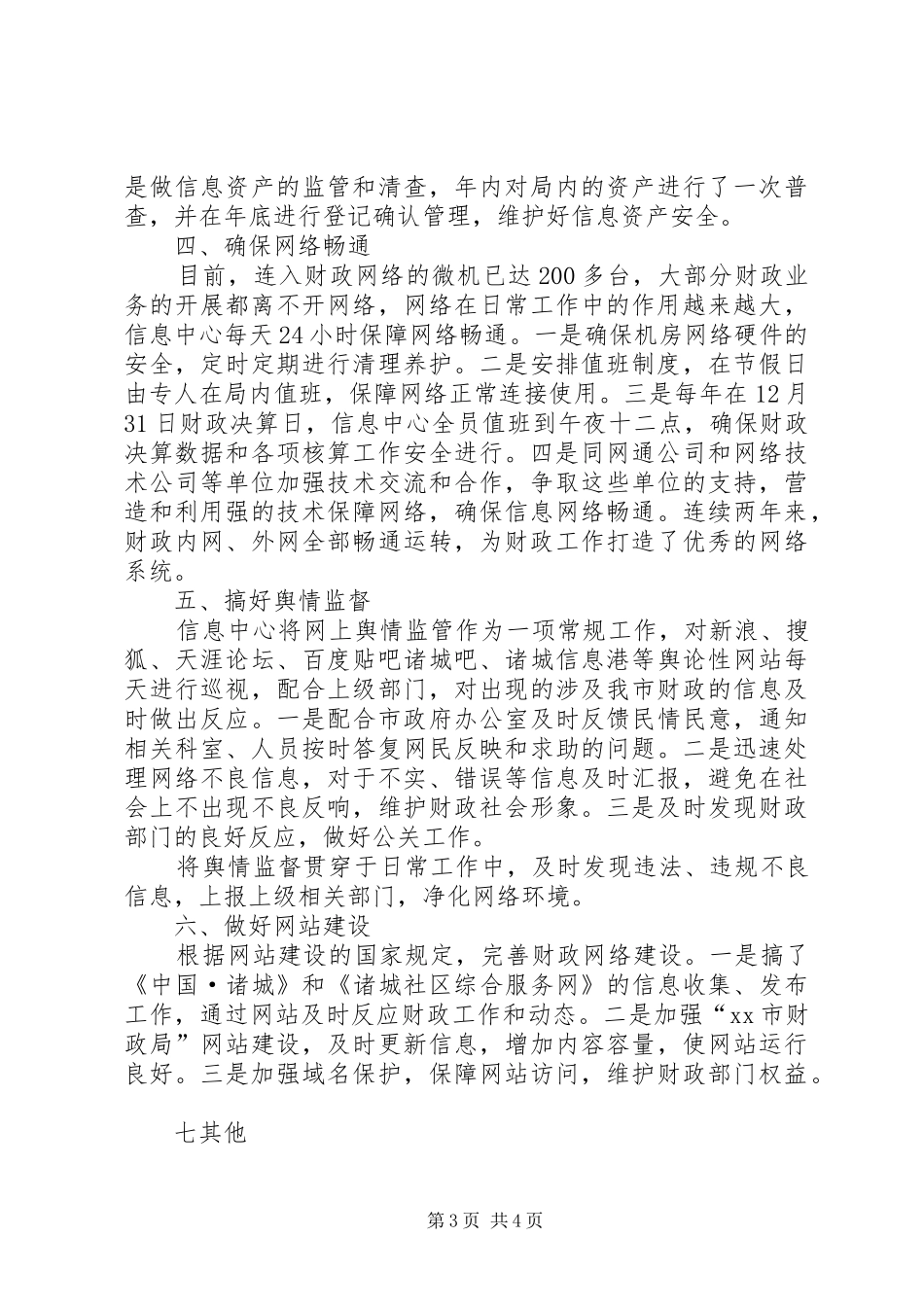 是做信息资产的监管和清查，年内对局内的资产进行了一次普查，并在年底进行登记确认管理，维护好信息资产安全。

四、确保网络畅通

目前，连入财政网络的微机已达200多台，大部分财政业务的开展都离不开网络，网络在日常工作中的作用越来越大，信息中心每天24小时保障网络畅通。一是确保机房网络硬件的安全，定时定期进行清理养护。二是安排值班制度，在节假日由专人在局内值班，保障网络正常连接使用。三是每年在12月31日财政决算日，信息中心全员值班到午夜十二点，确保财政决算数据和各项核算工作安全进行。四是同网通公司和网络技术公司等单位加强技术交流和合作，争取这些单位的支持，营造和利用强的技术保障网络，确保信息网络畅通。连续两年来，财政内网、外网全部畅通运转，为财政工作打造了优秀的网络系统。

五、搞好舆情监督

信息中心将网上舆情监管作为一项常规工作，对新浪、搜狐、天涯论坛、百度贴吧诸城吧、诸城信息港等舆论性网站每天进行巡视，配合上级部门，对出现的涉及我市财政的信息及时做出反应。一是配合市政府办公室及时反馈民情民意，通知相关科室、人员按时答复网民反映和求助的问题。二是迅速处理网络不良信息，对于不实、错误等信息及时汇报，避免在社会上不出现不良反响，维护财政社会形象。三是及时发现财政部门的良好反应，做好公关工作。

将舆情监督贯穿于日常工作中，及时发现违法、违规不良信息，上报上级相关部门，净化网络环境。

六、做好网站建设

根据网站建设的国家规定，完善财政网络建设。一是搞了《中国·诸城》和《诸城社区综合服务网》的信息收集、发布工作，通过网站及时反应财政工作和动态。二是加强“xx市财政局”网站建设，及时更新信息，增加内容容量，使网站运行良好。三是加强域名保护，保障网站访问，维护财政部门权益。

七其他

第3页 共4页